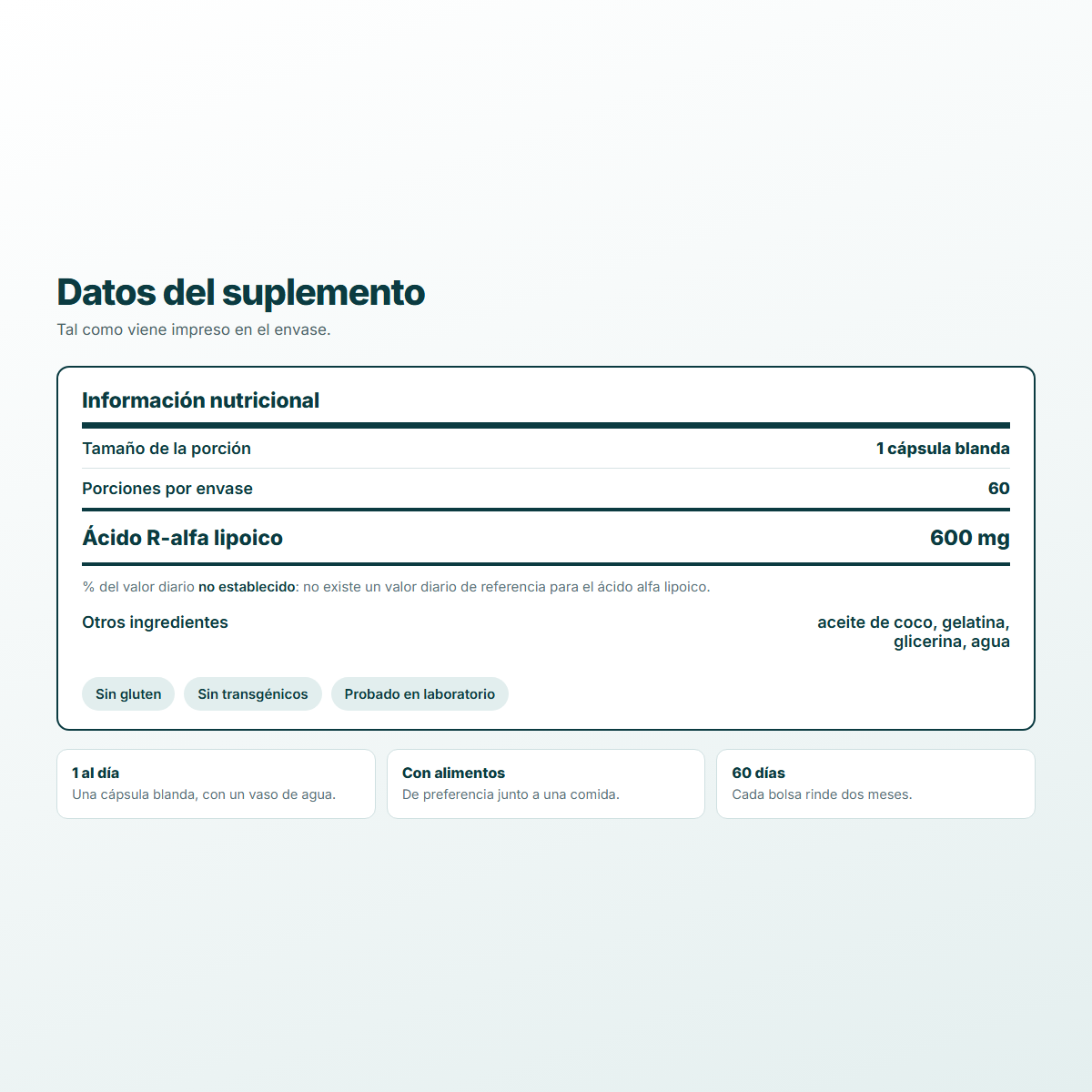 Datos del suplemento

Tal como viene impreso en el envase.

Información nutricional

Tamaño de la porción
1 cápsula blanda

Porciones por envase
60

Ácido R-alfa lipoico
600 mg

% del valor diario no establecido: no existe un valor diario de referencia para el ácido alfa lipoico.

Otros ingredientes
aceite de coco, gelatina, glicerina, agua

Sin gluten

Sin transgénicos

Probado en laboratorio

1 al día
Una cápsula blanda, con un vaso de agua.

Con alimentos
De preferencia junto a una comida.

60 días
Cada bolsa rinde dos meses.